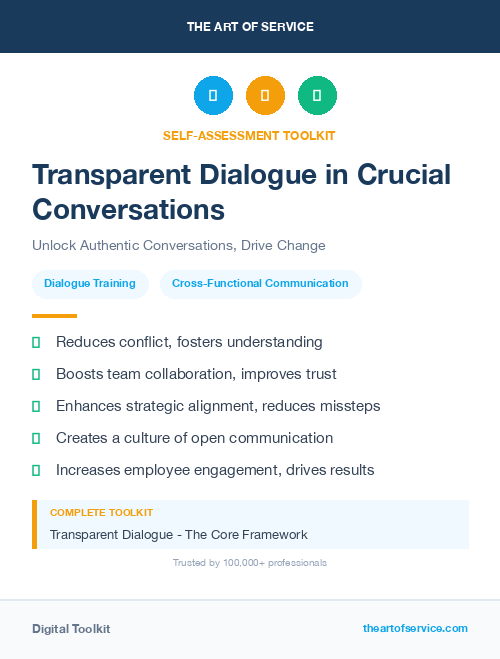 THE ART OF SERVICE

SELF-ASSESSMENT TOOLKIT

Transparent Dialogue in Crucial Conversations

Unlock Authentic Conversations, Drive Change

Dialogue Training

Cross-Functional Communication

Reduces conflict, fosters understanding

Boosts team collaboration, improves trust

Enhances strategic alignment, reduces missteps

Creates a culture of open communication

Increases employee engagement, drives results

COMPLETE TOOLKIT

Transparent Dialogue - The Core Framework

Trusted by 100,000+ professionals

Digital Toolkit

theartofservice.com